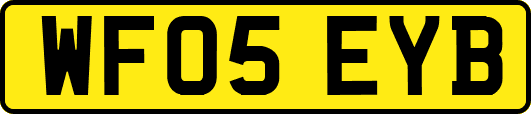 WF05 EYB